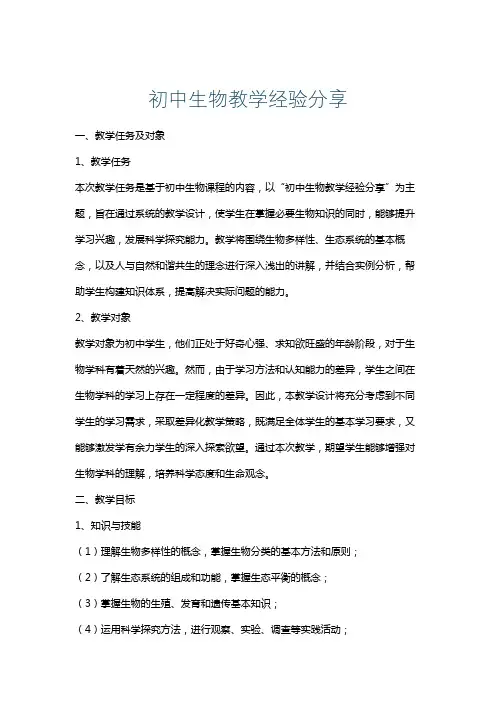 初中生物教学经验分享

一、教学任务及对象

1、教学任务

本次教学任务是基于初中生物课程的内容，以“初中生物教学经验分享”为主题，旨在通过系统的教学设计，使学生在掌握必要生物知识的同时，能够提升学习兴趣，发展科学探究能力。教学将围绕生物多样性、生态系统的基本概念，以及人与自然和谐共生的理念进行深入浅出的讲解，并结合实例分析，帮助学生构建知识体系，提高解决实际问题的能力。

2、教学对象

教学对象为初中学生，他们正处于好奇心强、求知欲旺盛的年龄阶段，对于生物学科有着天然的兴趣。然而，由于学习方法和认知能力的差异，学生之间在生物学科的学习上存在一定程度的差异。因此，本教学设计将充分考虑到不同学生的学习需求，采取差异化教学策略，既满足全体学生的基本学习要求，又能够激发学有余力学生的深入探索欲望。通过本次教学，期望学生能够增强对生物学科的理解，培养科学态度和生命观念。

二、教学目标

1、知识与技能

（1）理解生物多样性的概念，掌握生物分类的基本方法和原则；

（2）了解生态系统的组成和功能，掌握生态平衡的概念；

（3）掌握生物的生殖、发育和遗传基本知识；

（4）运用科学探究方法，进行观察、实验、调查等实践活动；